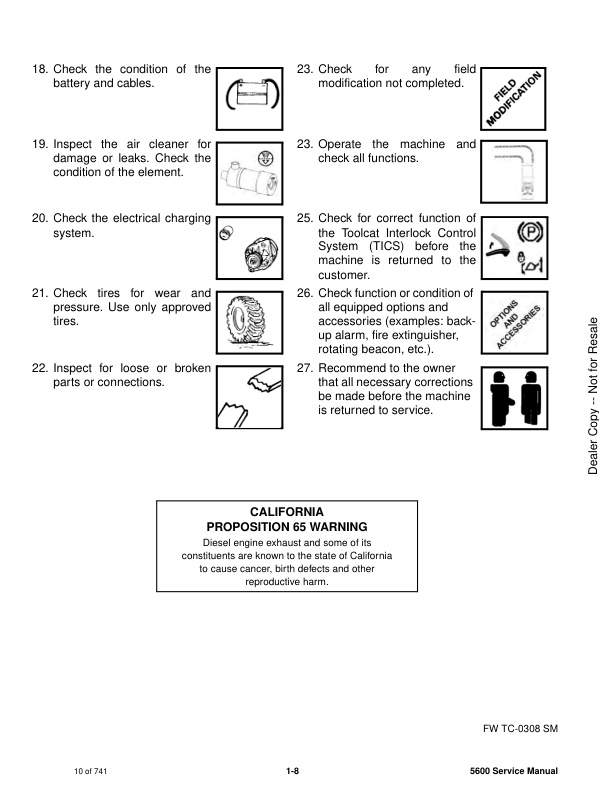 18. Check the condition of the battery and cables.

19. Inspect the air cleaner for damage or leaks. Check the condition of the element.

20. Check the electrical charging system.

21. Check tires for wear and pressure. Use only approved tires.

22. Inspect for loose or broken parts or connections.

23. Check for any field modification not completed.

FIELD MODIFICATION

23. Operate the machine and check all functions.

25. Check for correct function of the Toolcat Interlock Control System (TICS) before the machine is returned to the customer.

26. Check function or condition of all equipped options and accessories (examples: back-up alarm, fire extinguisher, rotating beacon, etc.).

OPTIONS AND ACCESSORIES

27. Recommend to the owner that all necessary corrections be made before the machine is returned to service.

Dealer Copy -- Not for Resale

CALIFORNIA
PROPOSITION 65 WARNING
Diesel engine exhaust and some of its constituents are known to the state of California to cause cancer, birth defects and other reproductive harm.

FW TC-0308 SM

10 of 741

1-8

5600 Service Manual